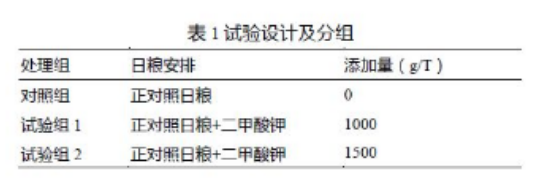 表 1 试验设计及分组

| 处理组 | 日粮安排 | 添加量（g/T） |
|---|---|---|
| 对照组 | 正对照日粮 | 0 |
| 试验组 1 | 正对照日粮+二甲酸钾 | 1000 |
| 试验组 2 | 正对照日粮+二甲酸钾 | 1500 |